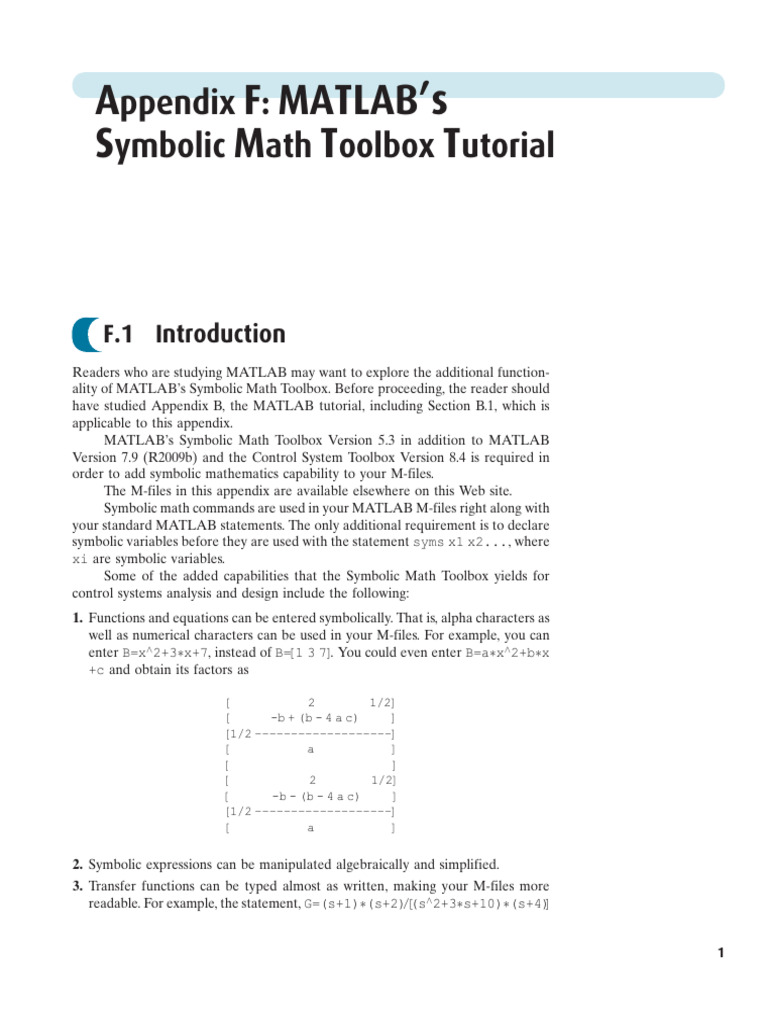 Appendix F: MATLAB's Symbolic Math Toolbox Tutorial

F.1 Introduction

Readers who are studying MATLAB may want to explore the additional functionality of MATLAB's Symbolic Math Toolbox. Before proceeding, the reader should have studied Appendix B, the MATLAB tutorial, including Section B.1, which is applicable to this appendix.

MATLAB's Symbolic Math Toolbox Version 5.3 in addition to MATLAB Version 7.9 (R2009b) and the Control System Toolbox Version 8.4 is required in order to add symbolic mathematics capability to your M-files.

The M-files in this appendix are available elsewhere on this Web site.

Symbolic math commands are used in your MATLAB M-files right along with your standard MATLAB statements. The only additional requirement is to declare symbolic variables before they are used with the statement syms x1 x2..., where xi are symbolic variables.

Some of the added capabilities that the Symbolic Math Toolbox yields for control systems analysis and design include the following:

1. Functions and equations can be entered symbolically. That is, alpha characters as well as numerical characters can be used in your M-files. For example, you can enter B=x^2+3*x+7, instead of B=[1 3 7]. You could even enter B=a*x^2+b*x+c and obtain its factors as

[            2          1/2]
[      -b + (b - 4 a c)    ]
[1/2 -------------------]
[            a             ]
[                          ]
[            2          1/2]
[      -b - (b - 4 a c)    ]
[1/2 -------------------]
[            a             ]

2. Symbolic expressions can be manipulated algebraically and simplified.

3. Transfer functions can be typed almost as written, making your M-files more readable. For example, the statement, G=(s+1)*(s+2)/[(s^2+3*s+10)*(s+4)]

1